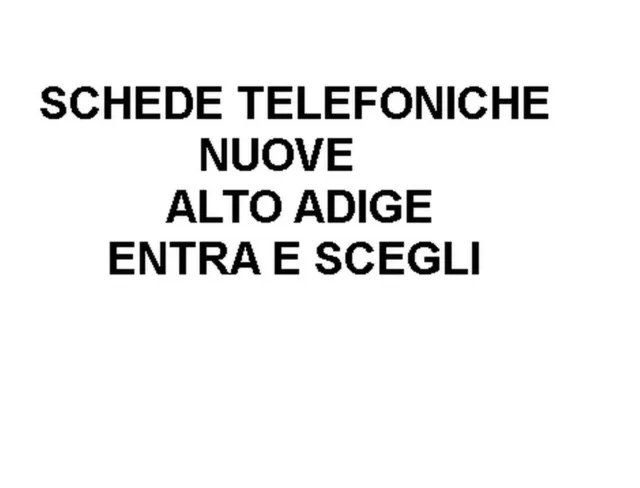 SCHEDE TELEFONICHE
NUOVE
ALTO ADIGE
ENTRA E SCEGLI